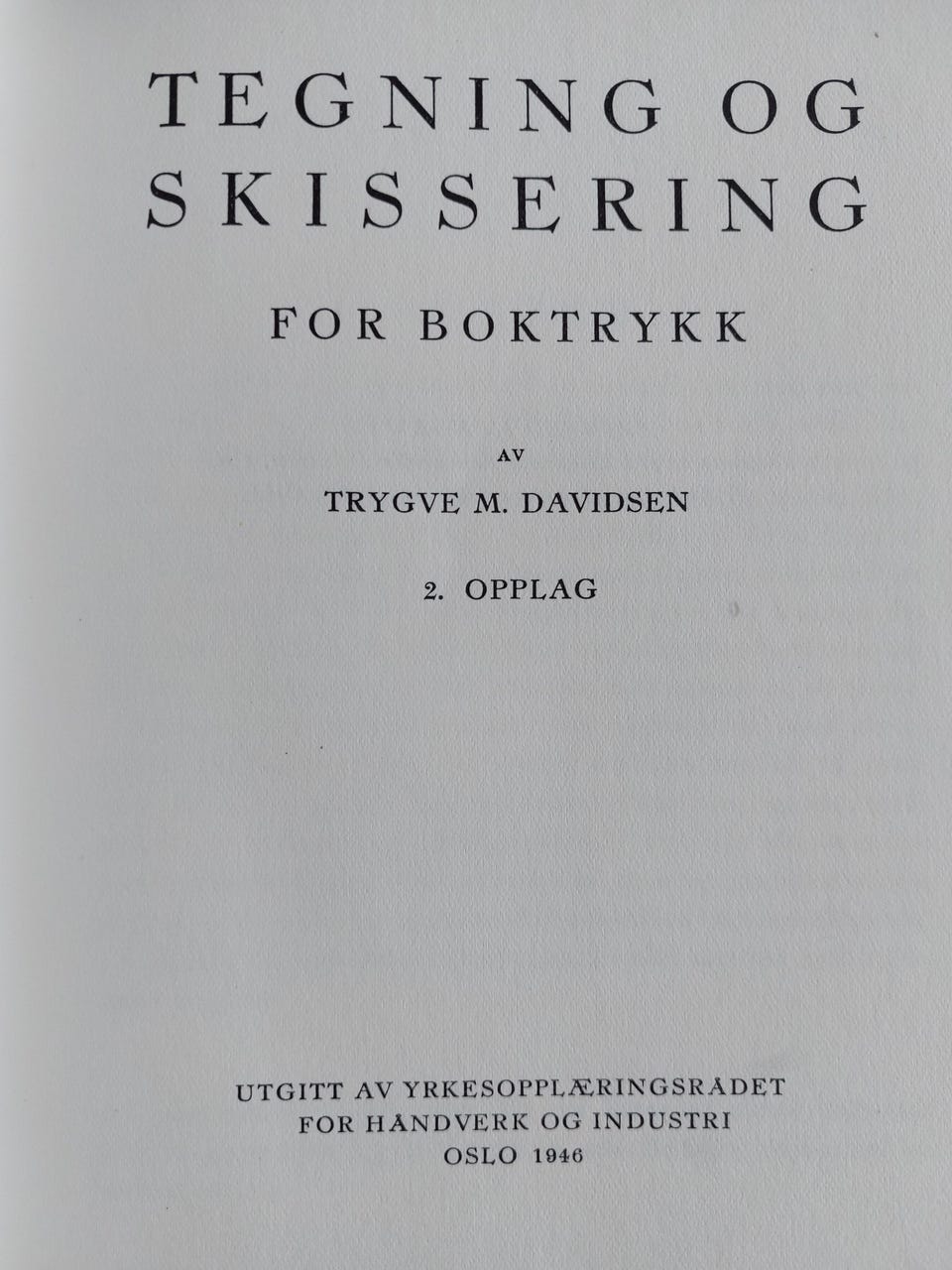 TEGNING OG SKISSERING

FOR BOKTRYKK

AV

TRYGVE M. DAVIDSEN

2. OPPLAG

UTGITT AV YRKESOPPLÆRINGSRÅDET
FOR HÅNDVERK OG INDUSTRI
OSLO 1946